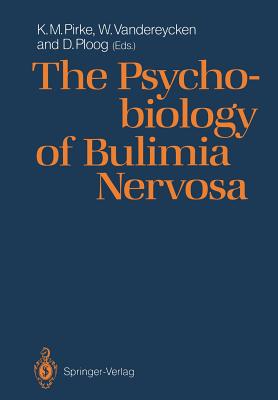 K. M. Pirke, W. Vandereycken and D. Ploog (Eds.)

The Psychobiology of Bulimia Nervosa

Springer-Verlag